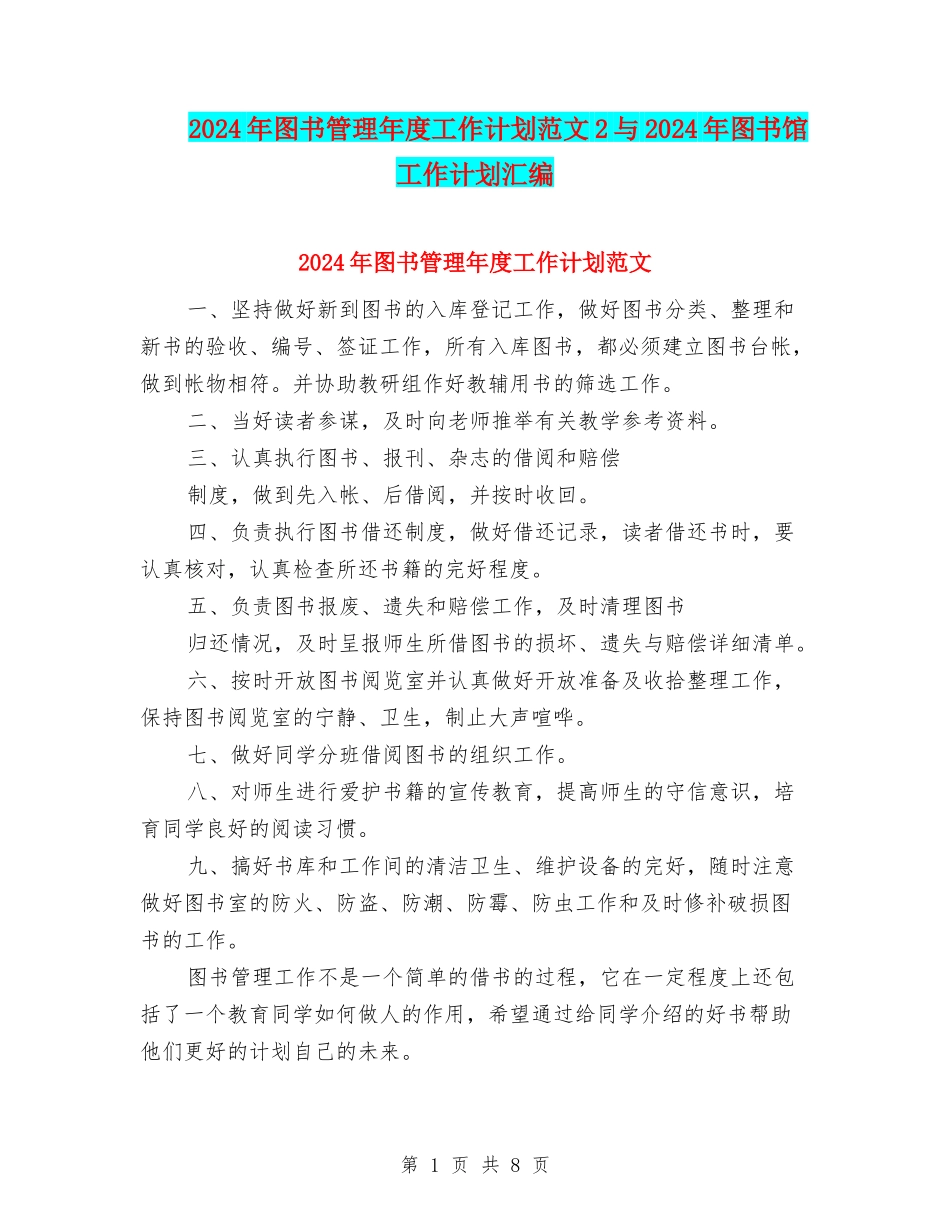 2024年图书管理年度工作计划范文2与2024年图书馆工作计划汇编

2024年图书管理年度工作计划范文

一、坚持做好新到图书的入库登记工作，做好图书分类、整理和新书的验收、编号、签证工作，所有入库图书，都必须建立图书台帐，做到帐物相符。并协助教研组作好教辅用书的筛选工作。

二、当好读者参谋，及时向老师推举有关教学参考资料。

三、认真执行图书、报刊、杂志的借阅和赔偿

制度，做到先入帐、后借阅，并按时收回。

四、负责执行图书借还制度，做好借还记录，读者借还书时，要认真核对，认真检查所还书籍的完好程度。

五、负责图书报废、遗失和赔偿工作，及时清理图书

归还情况，及时呈报师生所借图书的损坏、遗失与赔偿详细清单。

六、按时开放图书阅览室并认真做好开放准备及收拾整理工作，保持图书阅览室的宁静、卫生，制止大声喧哗。

七、做好同学分班借阅图书的组织工作。

八、对师生进行爱护书籍的宣传教育，提高师生的守信意识，培育同学良好的阅读习惯。

九、搞好书库和工作间的清洁卫生、维护设备的完好，随时注意做好图书室的防火、防盗、防潮、防霉、防虫工作和及时修补破损图书的工作。

图书管理工作不是一个简单的借书的过程，它在一定程度上还包括了一个教育同学如何做人的作用，希望通过给同学介绍的好书帮助他们更好的计划自己的未来。

第 1 页 共 8 页